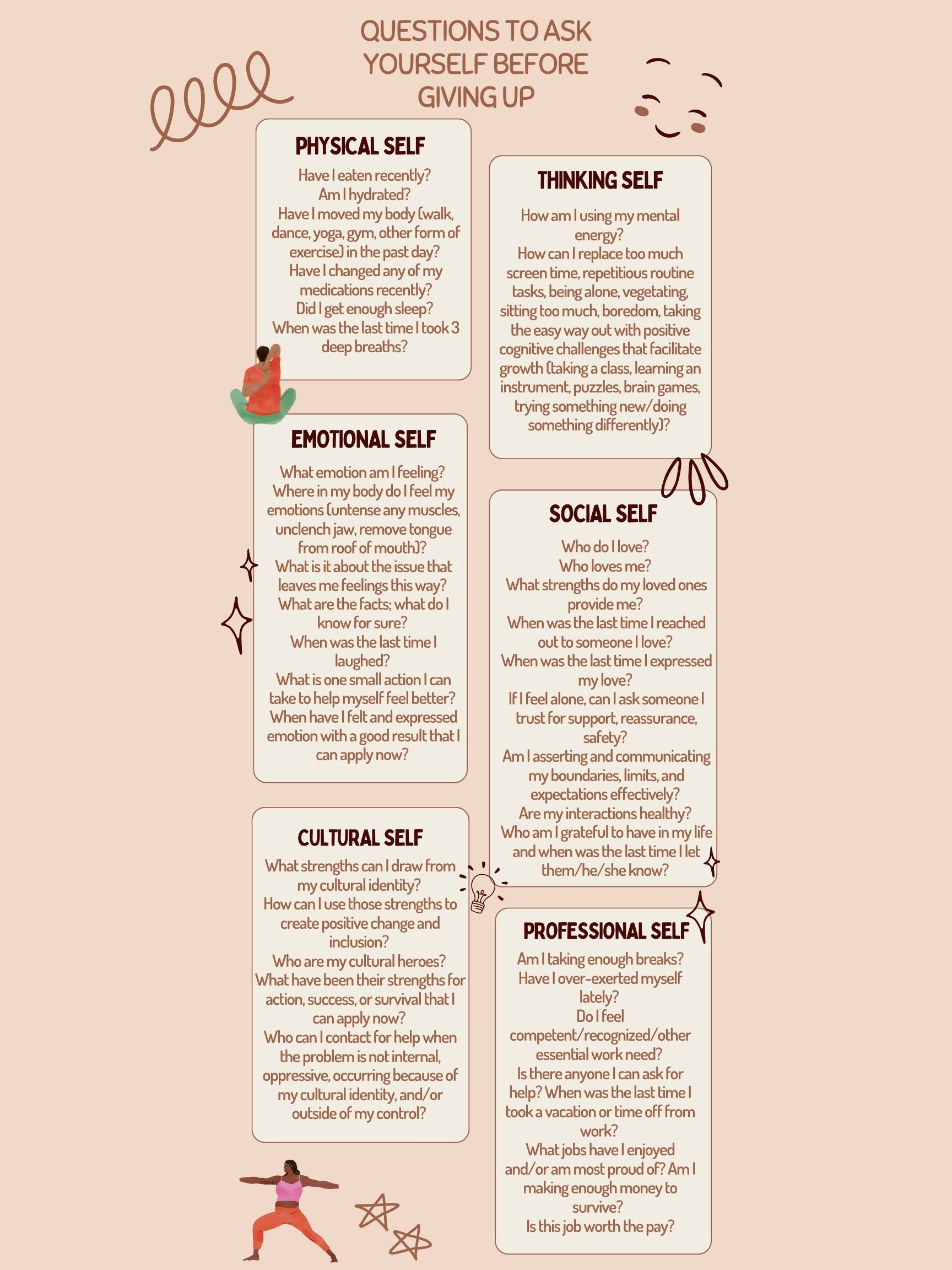 QUESTIONS TO ASK YOURSELF BEFORE GIVING UP

PHYSICAL SELF

Have I eaten recently?
Am I hydrated?
Have I moved my body (walk, dance, yoga, gym, other form of exercise) in the past day?
Have I changed any of my medications recently?
Did I get enough sleep?
When was the last time I took 3 deep breaths?

EMOTIONAL SELF

What emotion am I feeling?
Where in my body do I feel my emotions (untense any muscles, unclench jaw, remove tongue from roof of mouth)?
What is it about the issue that leaves me feelings this way?
What are the facts; what do I know for sure?
When was the last time I laughed?
What is one small action I can take to help myself feel better?
When have I felt and expressed emotion with a good result that I can apply now?

CULTURAL SELF

What strengths can I draw from my cultural identity?
How can I use those strengths to create positive change and inclusion?
Who are my cultural heroes?
What have been their strengths for action, success, or survival that I can apply now?
Who can I contact for help when the problem is not internal, oppressive, occurring because of my cultural identity, and/or outside of my control?

THINKING SELF

How am I using my mental energy?
How can I replace too much screen time, repetitious routine tasks, being alone, vegetating, sitting too much, boredom, taking the easy way out with positive cognitive challenges that facilitate growth (taking a class, learning an instrument, puzzles, brain games, trying something new/doing something differently)?

SOCIAL SELF

Who do I love?
Who loves me?
What strengths do my loved ones provide me?
When was the last time I reached out to someone I love?
When was the last time I expressed my love?
If I feel alone, can I ask someone I trust for support, reassurance, safety?
Am I asserting and communicating my boundaries, limits, and expectations effectively?
Are my interactions healthy?
Who am I grateful to have in my life and when was the last time I let them/he/she know?

PROFESSIONAL SELF

Am I taking enough breaks?
Have I over-exerted myself lately?
Do I feel competent/recognized/other essential work need?
Is there anyone I can ask for help? When was the last time I took a vacation or time off from work?
What jobs have I enjoyed and/or am most proud of? Am I making enough money to survive?
Is this job worth the pay?